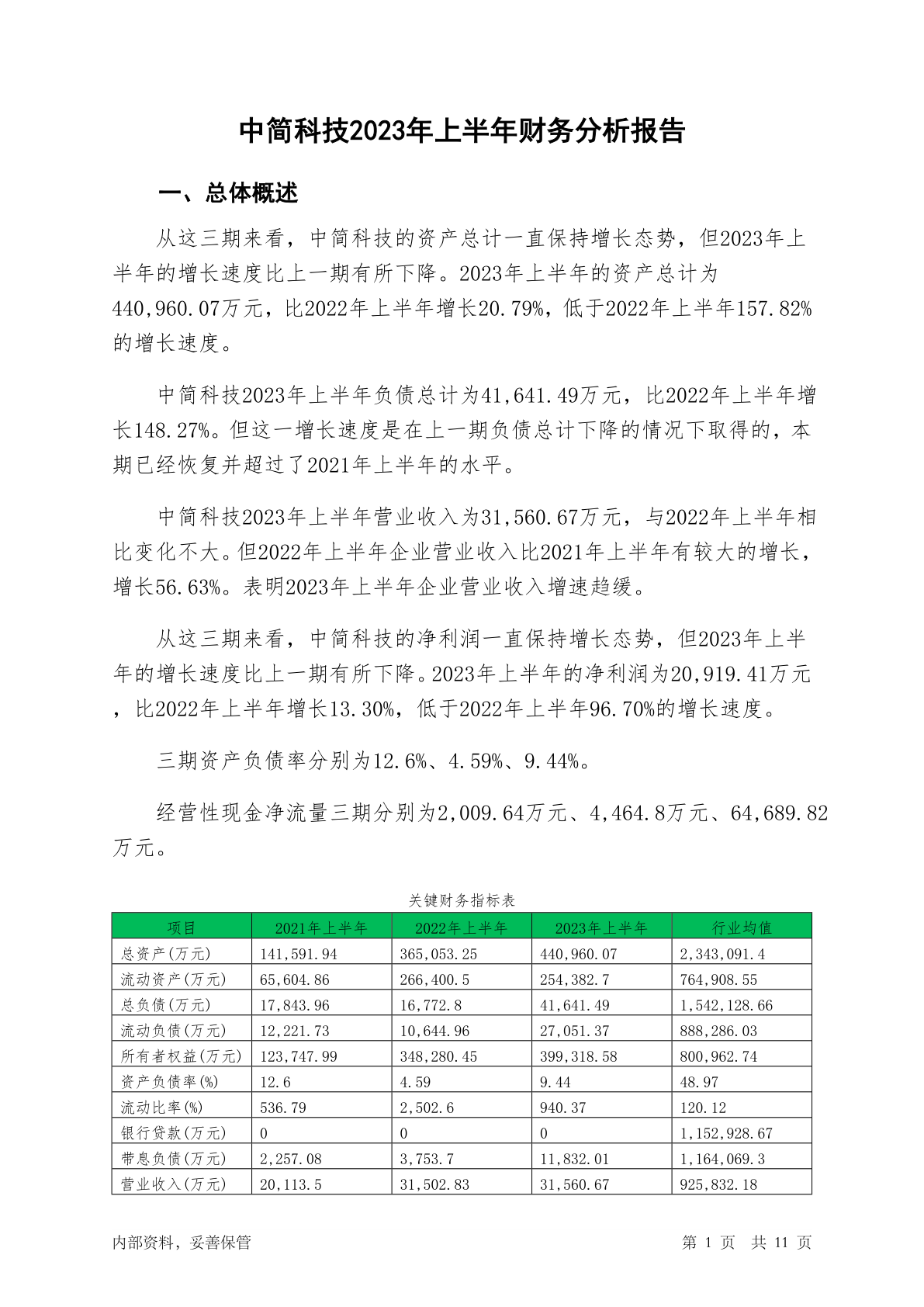 中简科技2023年上半年财务分析报告

一、总体概述

从这三期来看，中简科技的资产总计一直保持增长态势，但2023年上半年的增长速度比上一期有所下降。2023年上半年的资产总计为440,960.07万元，比2022年上半年增长20.79%，低于2022年上半年157.82%的增长速度。

中简科技2023年上半年负债总计为41,641.49万元，比2022年上半年增长148.27%。但这一增长速度是在上一期负债总计下降的情况下取得的，本期已经恢复并超过了2021年上半年的水平。

中简科技2023年上半年营业收入为31,560.67万元，与2022年上半年相比变化不大。但2022年上半年企业营业收入比2021年上半年有较大的增长，增长56.63%。表明2023年上半年企业营业收入增速趋缓。

从这三期来看，中简科技的净利润一直保持增长态势，但2023年上半年的增长速度比上一期有所下降。2023年上半年的净利润为20,919.41万元，比2022年上半年增长13.30%，低于2022年上半年96.70%的增长速度。

三期资产负债率分别为12.6%、4.59%、9.44%。

经营性现金净流量三期分别为2,009.64万元、4,464.8万元、64,689.82万元。

关键财务指标表

| 项目 | 2021年上半年 | 2022年上半年 | 2023年上半年 | 行业均值 |
|---|---|---|---|---|
| 总资产(万元) | 141,591.94 | 365,053.25 | 440,960.07 | 2,343,091.4 |
| 流动资产(万元) | 65,604.86 | 266,400.5 | 254,382.7 | 764,908.55 |
| 总负债(万元) | 17,843.96 | 16,772.8 | 41,641.49 | 1,542,128.66 |
| 流动负债(万元) | 12,221.73 | 10,644.96 | 27,051.37 | 888,286.03 |
| 所有者权益(万元) | 123,747.99 | 348,280.45 | 399,318.58 | 800,962.74 |
| 资产负债率(%) | 12.6 | 4.59 | 9.44 | 48.97 |
| 流动比率(%) | 536.79 | 2,502.6 | 940.37 | 120.12 |
| 银行贷款(万元) | 0 | 0 | 0 | 1,152,928.67 |
| 带息负债(万元) | 2,257.08 | 3,753.7 | 11,832.01 | 1,164,069.3 |
| 营业收入(万元) | 20,113.5 | 31,502.83 | 31,560.67 | 925,832.18 |

内部资料，妥善保管　　第 1 页　共 11 页